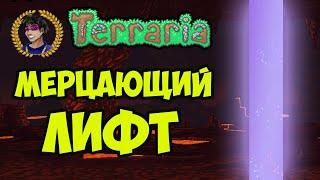 Terraria

МЕРЦАЮЩИЙ

ЛИФТ